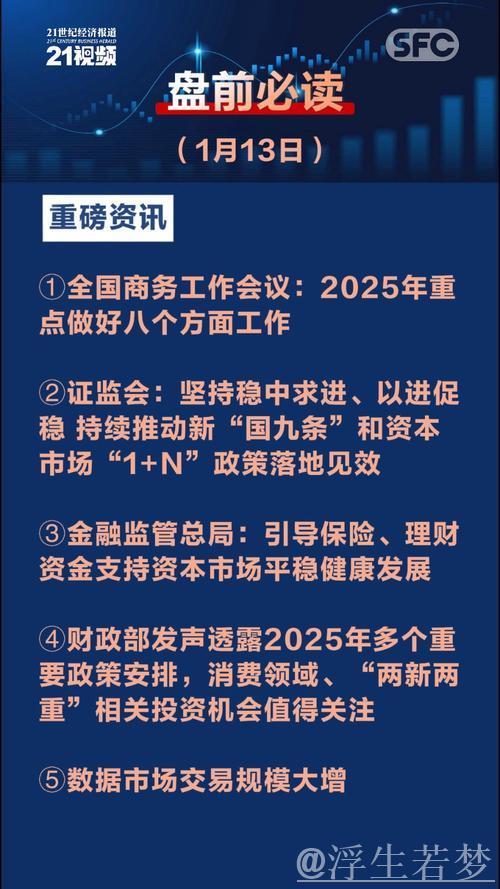 21世纪经济报道
21ST CENTURY BUSINESS HERALD
21视频

SFC

盘前必读

（1月13日）

重磅资讯

①全国商务工作会议：2025年重点做好八个方面工作

②证监会：坚持稳中求进、以进促稳 持续推动新“国九条”和资本市场“1+N”政策落地见效

③金融监管总局：引导保险、理财资金支持资本市场平稳健康发展

④财政部发声透露2025年多个重要政策安排，消费领域、“两新两重”相关投资机会值得关注

⑤数据市场交易规模大增

@浮生若梦